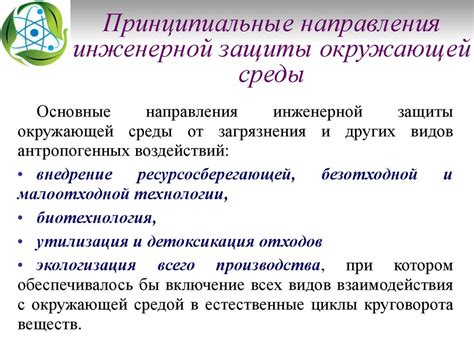 Принципиальные направления инженерной защиты окружающей среды

Основные направления инженерной защиты окружающей среды от загрязнения и других видов антропогенных воздействий:

• внедрение ресурсосберегающей, безотходной и малоотходной технологии,

• биотехнология,

• утилизация и детоксикация отходов

• экологизация всего производства, при котором обеспечивалось бы включение всех видов взаимодействия с окружающей средой в естественные циклы круговорота веществ.